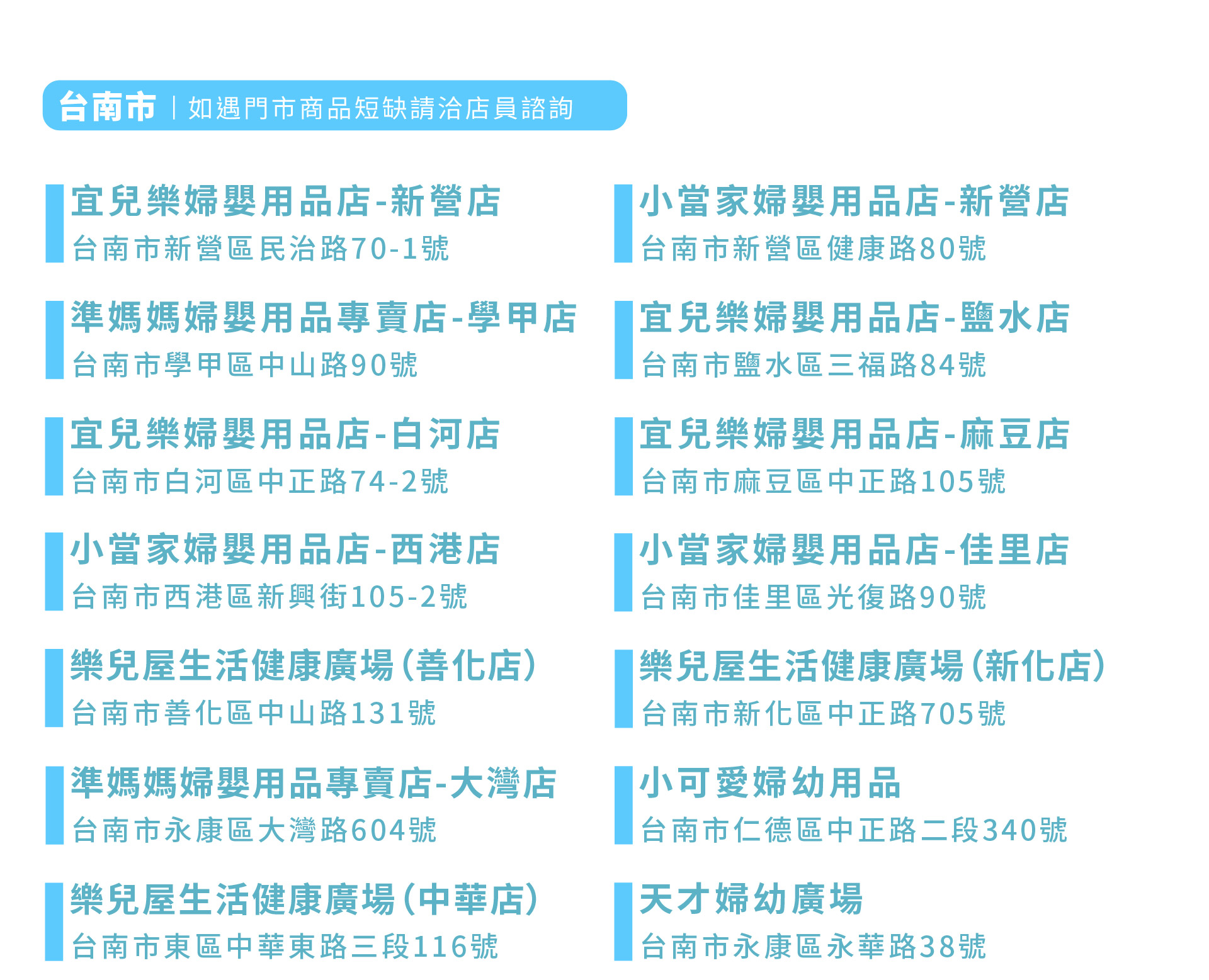 台南市 | 如遇門市商品短缺請洽店員諮詢

宜兒樂婦嬰用品店-新營店
台南市新營區民治路70-1號

準媽媽婦嬰用品專賣店-學甲店
台南市學甲區中山路90號

宜兒樂婦嬰用品店-白河店
台南市白河區中正路74-2號

小當家婦嬰用品店-西港店
台南市西港區新興街105-2號

樂兒屋生活健康廣場(善化店)
台南市善化區中山路131號

準媽媽婦嬰用品專賣店-大灣店
台南市永康區大灣路604號

樂兒屋生活健康廣場(中華店)
台南市東區中華東路三段116號

小當家婦嬰用品店-新營店
台南市新營區健康路80號

宜兒樂婦嬰用品店-鹽水店
台南市鹽水區三福路84號

宜兒樂婦嬰用品店-麻豆店
台南市麻豆區中正路105號

小當家婦嬰用品店-佳里店
台南市佳里區光復路90號

樂兒屋生活健康廣場(新化店)
台南市新化區中正路705號

小可愛婦幼用品
台南市仁德區中正路二段340號

天才婦幼廣場
台南市永康區永華路38號